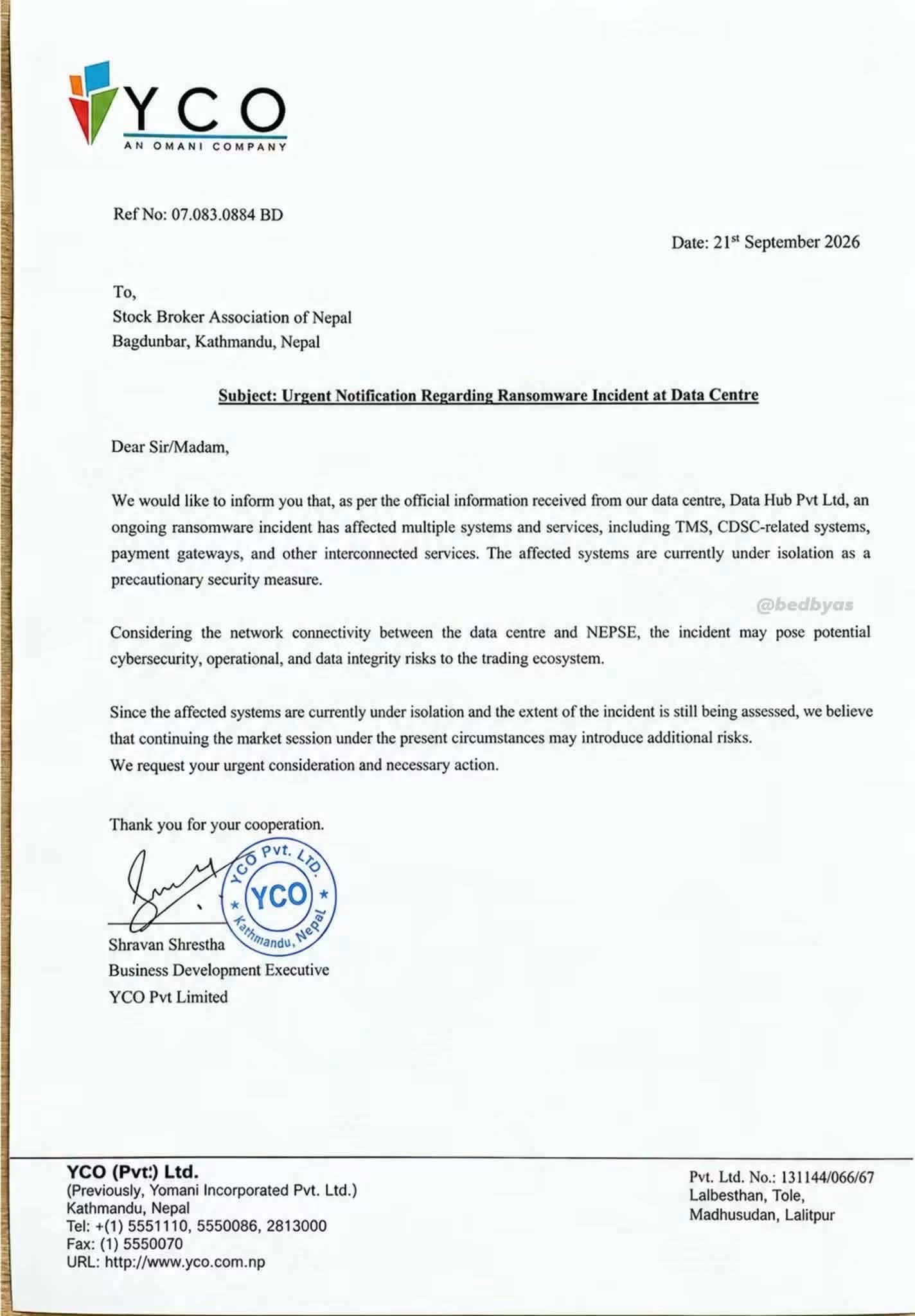 YCO
AN OMANI COMPANY

Ref No: 07.083.0884 BD

Date: 21$^{st}$ September 2026

To,
Stock Broker Association of Nepal
Bagdunbar, Kathmandu, Nepal

Subject: Urgent Notification Regarding Ransomware Incident at Data Centre

Dear Sir/Madam,

We would like to inform you that, as per the official information received from our data centre, Data Hub Pvt Ltd, an ongoing ransomware incident has affected multiple systems and services, including TMS, CDSC-related systems, payment gateways, and other interconnected services. The affected systems are currently under isolation as a precautionary security measure.

@bedbyas

Considering the network connectivity between the data centre and NEPSE, the incident may pose potential cybersecurity, operational, and data integrity risks to the trading ecosystem.

Since the affected systems are currently under isolation and the extent of the incident is still being assessed, we believe that continuing the market session under the present circumstances may introduce additional risks.
We request your urgent consideration and necessary action.

Thank you for your cooperation.

YCO Pvt. LTD.
YCO
Kathmandu, Nepal

Shravan Shrestha
Business Development Executive
YCO Pvt Limited

YCO (Pvt:) Ltd.
(Previously, Yomani Incorporated Pvt. Ltd.)
Kathmandu, Nepal
Tel: +(1) 5551110, 5550086, 2813000
Fax: (1) 5550070
URL: http://www.yco.com.np

Pvt. Ltd. No.: 131144/066/67
Lalbesthan, Tole,
Madhusudan, Lalitpur